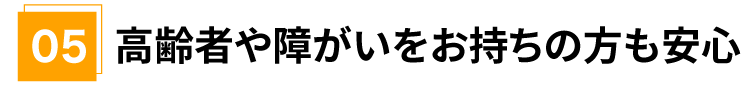 05 高齢者や障がいをお持ちの方も安心